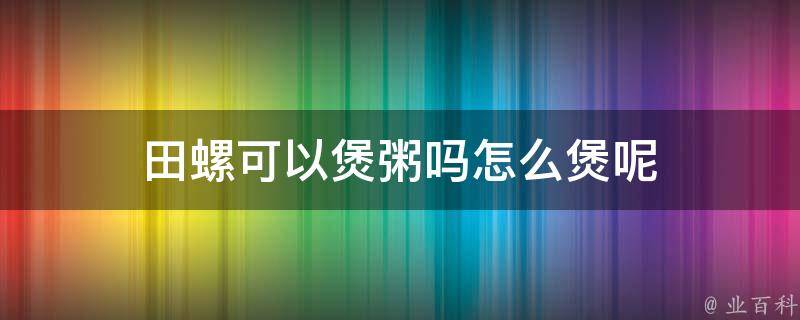 田螺可以煲粥吗怎么煲呢

@ 业百科